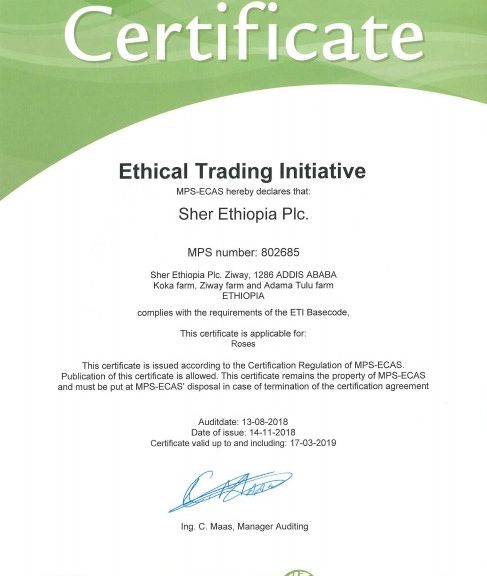 Certificate

Ethical Trading Initiative

MPS-ECAS hereby declares that:

Sher Ethiopia Plc.

MPS number: 802685

Sher Ethiopia Plc. Ziway, 1286 ADDIS ABABA
Koka farm, Ziway farm and Adama Tulu farm
ETHIOPIA

complies with the requirements of the ETI Basecode,

This certificate is applicable for:
Roses

This certificate is issued according to the Certification Regulation of MPS-ECAS. Publication of this certificate is allowed. This certificate remains the property of MPS-ECAS and must be put at MPS-ECAS' disposal in case of termination of the certification agreement

Auditdate: 13-08-2018
Date of issue: 14-11-2018
Certificate valid up to and including: 17-03-2019

Ing. C. Maas, Manager Auditing